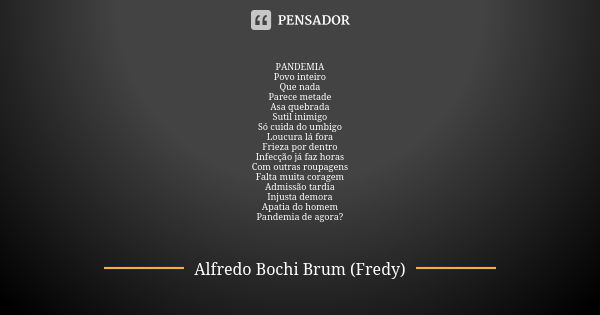 PENSADOR

PANDEMIA
Povo inteiro
Que nada
Parece metade
Asa quebrada
Sutil inimigo
Só cuida do umbigo
Loucura lá fora
Frieza por dentro
Infecção já faz horas
Com outras roupagens
Falta muita coragem
Admissão tardia
Injusta demora
Apatia do homem
Pandemia de agora?

Alfredo Bochi Brum (Fredy)